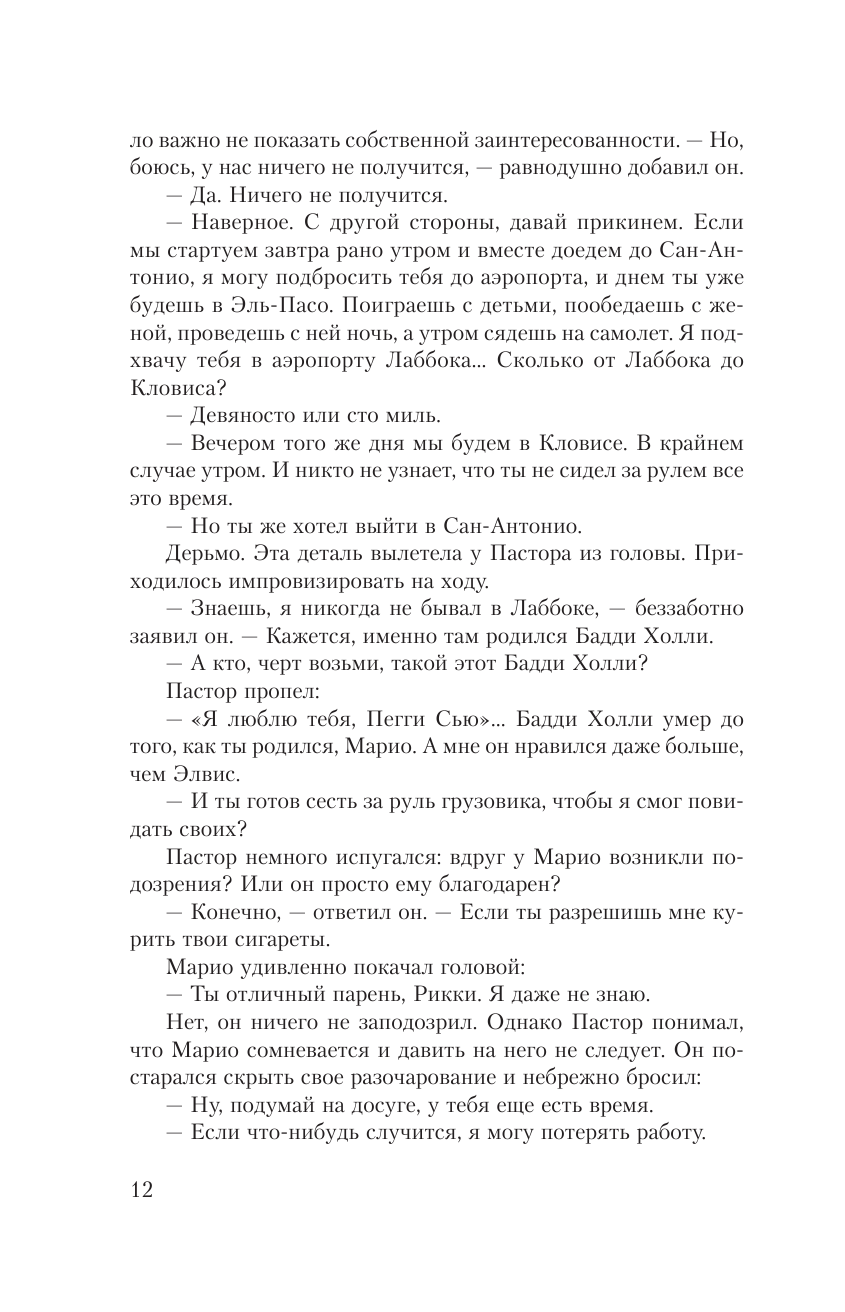 ло важно не показать собственной заинтересованности. — Но, боюсь, у нас ничего не получится, — равнодушно добавил он.

— Да. Ничего не получится.

— Наверное. С другой стороны, давай прикинем. Если мы стартуем завтра рано утром и вместе доедем до Сан-Антонио, я могу подбросить тебя до аэропорта, и днем ты уже будешь в Эль-Пасо. Поиграешь с детьми, пообедаешь с женой, проведешь с ней ночь, а утром сядешь на самолет. Я подхвачу тебя в аэропорту Лаббока... Сколько от Лаббока до Кловиса?

— Девяносто или сто миль.

— Вечером того же дня мы будем в Кловисе. В крайнем случае утром. И никто не узнает, что ты не сидел за рулем все это время.

— Но ты же хотел выйти в Сан-Антонио.

Дерьмо. Эта деталь вылетела у Пастора из головы. Приходилось импровизировать на ходу.

— Знаешь, я никогда не бывал в Лаббоке, — беззаботно заявил он. — Кажется, именно там родился Бадди Холли.

— А кто, черт возьми, такой этот Бадди Холли?

Пастор пропел:

— «Я люблю тебя, Пегги Сью»... Бадди Холли умер до того, как ты родился, Марио. А мне он нравился даже больше, чем Элвис.

— И ты готов сесть за руль грузовика, чтобы я смог повидать своих?

Пастор немного испугался: вдруг у Марио возникли подозрения? Или он просто ему благодарен?

— Конечно, — ответил он. — Если ты разрешишь мне курить твои сигареты.

Марио удивленно покачал головой:

— Ты отличный парень, Рикки. Я даже не знаю.

Нет, он ничего не заподозрил. Однако Пастор понимал, что Марио сомневается и давить на него не следует. Он постарался скрыть свое разочарование и небрежно бросил:

— Ну, подумай на досуге, у тебя еще есть время.

— Если что-нибудь случится, я могу потерять работу.

12